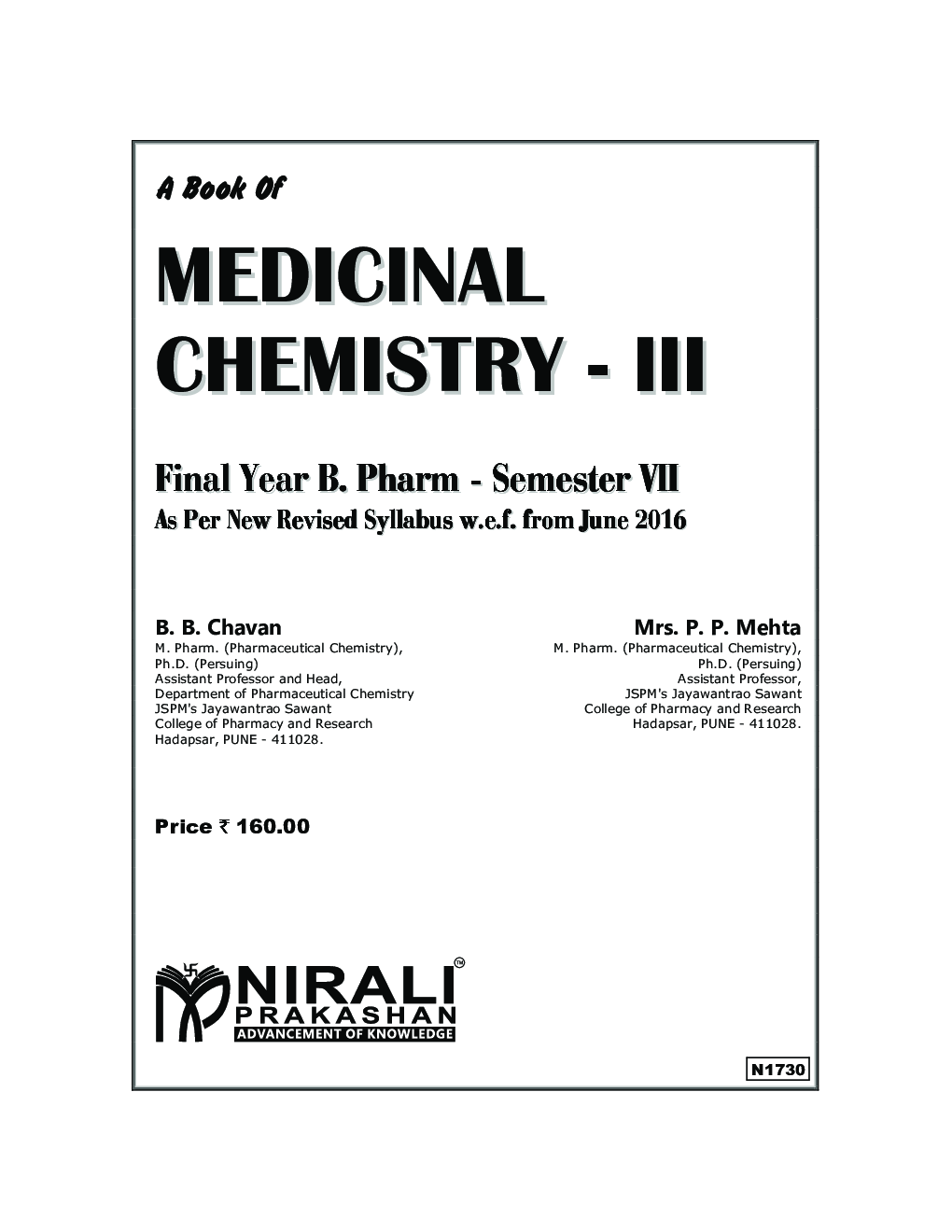 A Book Of

MEDICINAL CHEMISTRY - III

Final Year B. Pharm - Semester VII
As Per New Revised Syllabus w.e.f. from June 2016

B. B. Chavan
M. Pharm. (Pharmaceutical Chemistry),
Ph.D. (Persuing)
Assistant Professor and Head,
Department of Pharmaceutical Chemistry
JSPM's Jayawantrao Sawant
College of Pharmacy and Research
Hadapsar, PUNE - 411028.

Mrs. P. P. Mehta
M. Pharm. (Pharmaceutical Chemistry),
Ph.D. (Persuing)
Assistant Professor,
JSPM's Jayawantrao Sawant
College of Pharmacy and Research
Hadapsar, PUNE - 411028.

Price ₹ 160.00

NIRALI™
PRAKASHAN
ADVANCEMENT OF KNOWLEDGE

N1730